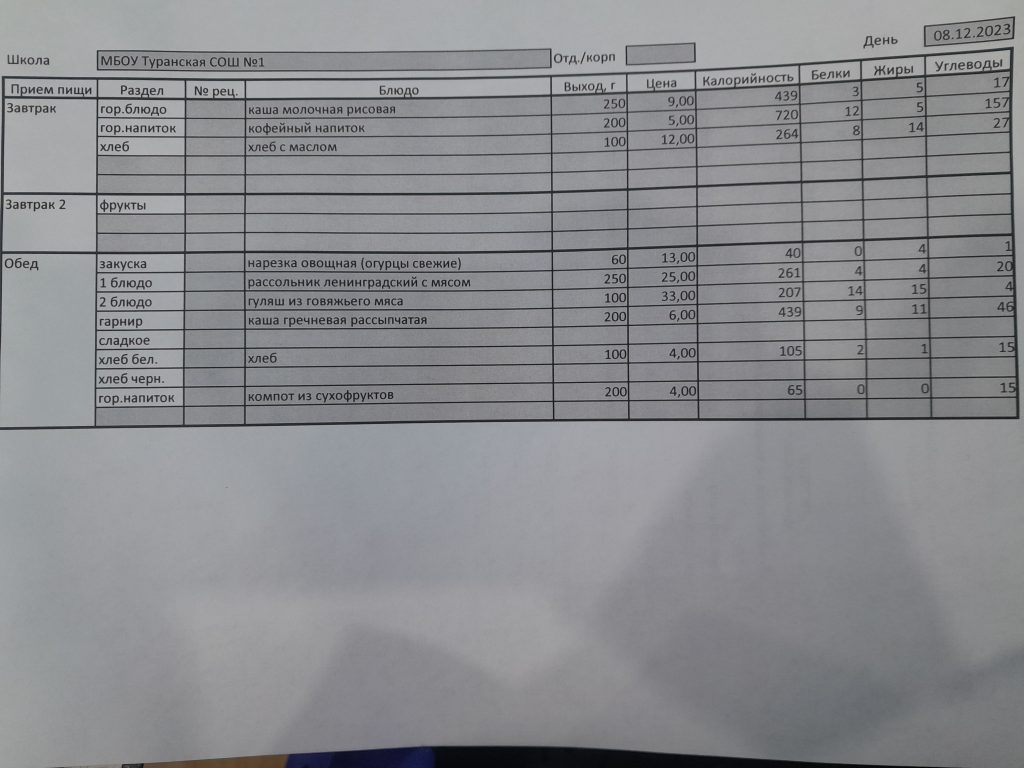 Школа МБОУ Туранская СОШ №1 Отд./корп День 08.12.2023

| Прием пищи | Раздел | № рец. | Блюдо | Выход, г | Цена | Калорийность | Белки | Жиры | Углеводы |
|---|---|---|---|---|---|---|---|---|---|
| Завтрак | гор.блюдо | | каша молочная рисовая | 250 | 9,00 | 439 | 3 | 5 | 17 |
| | гор.напиток | | кофейный напиток | 200 | 5,00 | 720 | 12 | 5 | 157 |
| | хлеб | | хлеб с маслом | 100 | 12,00 | 264 | 8 | 14 | 27 |
| | | | | | | | | | |
| | | | | | | | | | |
| Завтрак 2 | фрукты | | | | | | | | |
| | | | | | | | | | |
| | | | | | | | | | |
| Обед | закуска | | нарезка овощная (огурцы свежие) | 60 | 13,00 | 40 | 0 | 4 | 1 |
| | 1 блюдо | | рассольник ленинградский с мясом | 250 | 25,00 | 261 | 4 | 4 | 20 |
| | 2 блюдо | | гуляш из говяжьего мяса | 100 | 33,00 | 207 | 14 | 15 | 4 |
| | гарнир | | каша гречневая рассыпчатая | 200 | 6,00 | 439 | 9 | 11 | 46 |
| | сладкое | | | | | | | | |
| | хлеб бел. | | хлеб | 100 | 4,00 | 105 | 2 | 1 | 15 |
| | хлеб черн. | | | | | | | | |
| | гор.напиток | | компот из сухофруктов | 200 | 4,00 | 65 | 0 | 0 | 15 |
| | | | | | | | | | |